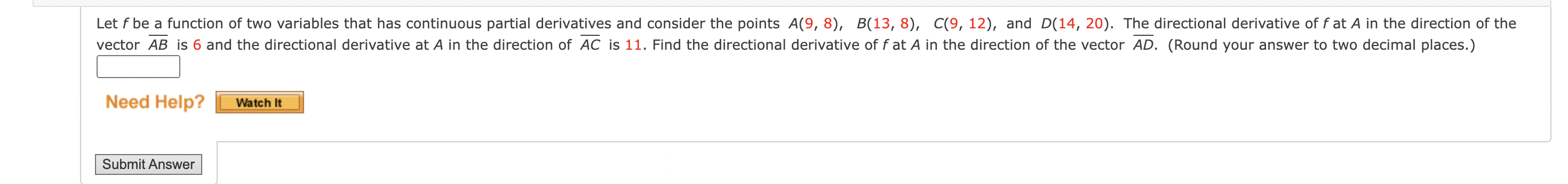 Let $f$ be a function of two variables that has continuous partial derivatives and consider the points $A(9, 8)$, $B(13, 8)$, $C(9, 12)$, and $D(14, 20)$. The directional derivative of $f$ at $A$ in the direction of the vector $\overline{AB}$ is 6 and the directional derivative at $A$ in the direction of $\overline{AC}$ is 11. Find the directional derivative of $f$ at $A$ in the direction of the vector $\overline{AD}$. (Round your answer to two decimal places.)

Need Help? Watch It

Submit Answer